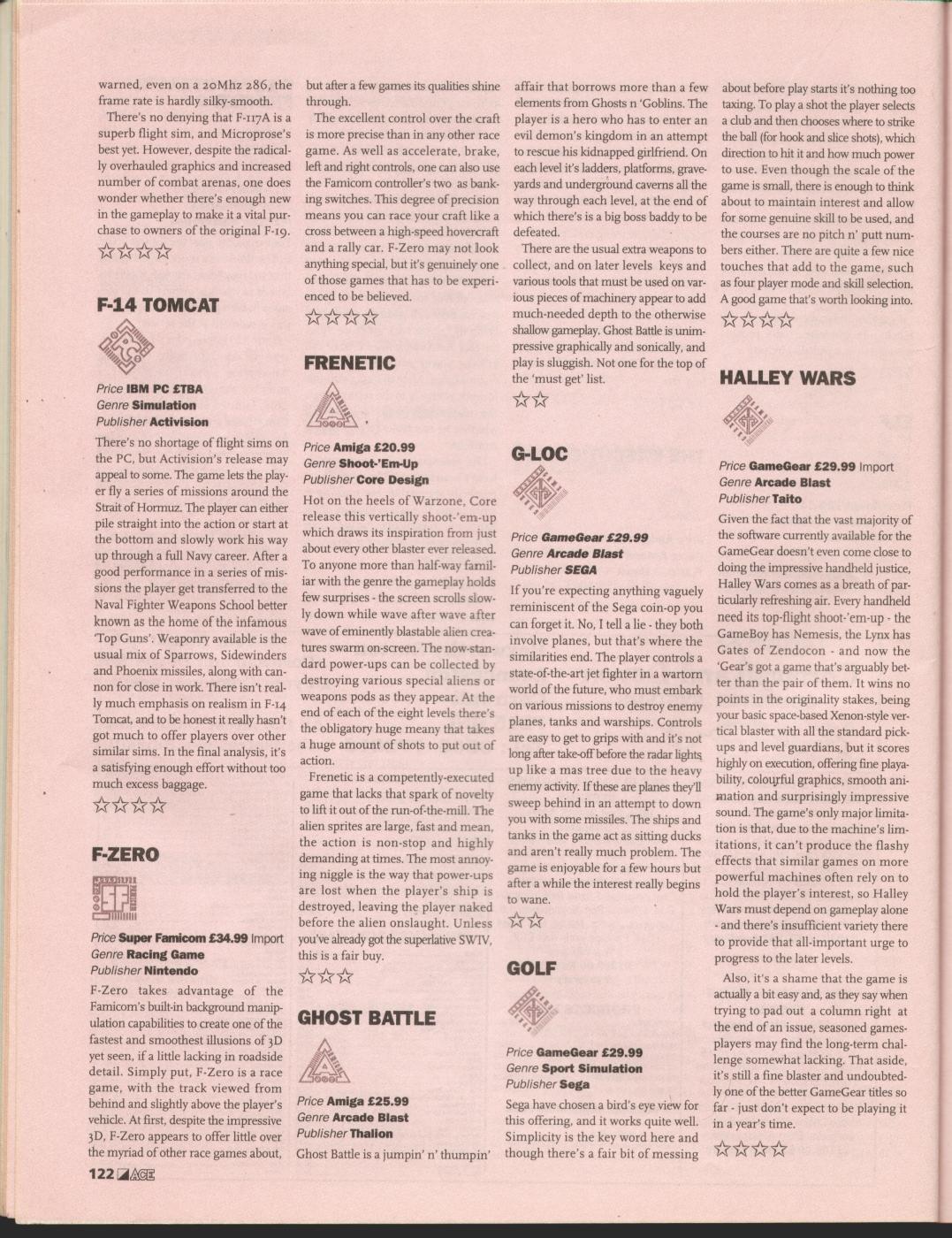 warned, even on a 20Mhz 286, the frame rate is hardly silky-smooth.

There's no denying that F-117A is a superb flight sim, and Microprose's best yet. However, despite the radically overhauled graphics and increased number of combat arenas, one does wonder whether there's enough new in the gameplay to make it a vital purchase to owners of the original F-19.

☆☆☆☆

F-14 TOMCAT

Price IBM PC £TBA
Genre Simulation
Publisher Activision

There's no shortage of flight sims on the PC, but Activision's release may appeal to some. The game lets the player fly a series of missions around the Strait of Hormuz. The player can either pile straight into the action or start at the bottom and slowly work his way up through a full Navy career. After a good performance in a series of missions the player get transferred to the Naval Fighter Weapons School better known as the home of the infamous 'Top Guns'. Weaponry available is the usual mix of Sparrows, Sidewinders and Phoenix missiles, along with cannon for close in work. There isn't really much emphasis on realism in F-14 Tomcat, and to be honest it really hasn't got much to offer players over other similar sims. In the final analysis, it's a satisfying enough effort without too much excess baggage.

☆☆☆☆

F-ZERO

Price Super Famicom £34.99 Import
Genre Racing Game
Publisher Nintendo

F-Zero takes advantage of the Famicom's built-in background manipulation capabilities to create one of the fastest and smoothest illusions of 3D yet seen, if a little lacking in roadside detail. Simply put, F-Zero is a race game, with the track viewed from behind and slightly above the player's vehicle. At first, despite the impressive 3D, F-Zero appears to offer little over the myriad of other race games about, but after a few games its qualities shine through.

The excellent control over the craft is more precise than in any other race game. As well as accelerate, brake, left and right controls, one can also use the Famicom controller's two as banking switches. This degree of precision means you can race your craft like a cross between a high-speed hovercraft and a rally car. F-Zero may not look anything special, but it's genuinely one of those games that has to be experienced to be believed.

☆☆☆☆

FRENETIC

Price Amiga £20.99
Genre Shoot-'Em-Up
Publisher Core Design

Hot on the heels of Warzone, Core release this vertically shoot-'em-up which draws its inspiration from just about every other blaster ever released. To anyone more than half-way familiar with the genre the gameplay holds few surprises - the screen scrolls slowly down while wave after wave after wave of eminently blastable alien creatures swarm on-screen. The now-standard power-ups can be collected by destroying various special aliens or weapons pods as they appear. At the end of each of the eight levels there's the obligatory huge meany that takes a huge amount of shots to put out of action.

Frenetic is a competently-executed game that lacks that spark of novelty to lift it out of the run-of-the-mill. The alien sprites are large, fast and mean, the action is non-stop and highly demanding at times. The most annoying niggle is the way that power-ups are lost when the player's ship is destroyed, leaving the player naked before the alien onslaught. Unless you've already got the superlative SWIV, this is a fair buy.

☆☆☆

GHOST BATTLE

Price Amiga £25.99
Genre Arcade Blast
Publisher Thalion

Ghost Battle is a jumpin' n' thumpin' affair that borrows more than a few elements from Ghosts n 'Goblins. The player is a hero who has to enter an evil demon's kingdom in an attempt to rescue his kidnapped girlfriend. On each level it's ladders, platforms, graveyards and underground caverns all the way through each level, at the end of which there's is a big boss baddy to be defeated.

There are the usual extra weapons to collect, and on later levels keys and various tools that must be used on various pieces of machinery appear to add much-needed depth to the otherwise shallow gameplay. Ghost Battle is unimpressive graphically and sonically, and play is sluggish. Not one for the top of the 'must get' list.

☆☆

G-LOC

Price GameGear £29.99
Genre Arcade Blast
Publisher SEGA

If you're expecting anything vaguely reminiscent of the Sega coin-op you can forget it. No, I tell a lie - they both involve planes, but that's where the similarities end. The player controls a state-of-the-art jet fighter in a wartorn world of the future, who must embark on various missions to destroy enemy planes, tanks and warships. Controls are easy to get to grips with and it's not long after take-off before the radar lights up like a mas tree due to the heavy enemy activity. If these are planes they'll sweep behind in an attempt to down you with some missiles. The ships and tanks in the game act as sitting ducks and aren't really much problem. The game is enjoyable for a few hours but after a while the interest really begins to wane.

☆☆

GOLF

Price GameGear £29.99
Genre Sport Simulation
Publisher Sega

Sega have chosen a bird's eye view for this offering, and it works quite well. Simplicity is the key word here and though there's a fair bit of messing about before play starts it's nothing too taxing. To play a shot the player selects a club and then chooses where to strike the ball (for hook and slice shots), which direction to hit it and how much power to use. Even though the scale of the game is small, there is enough to think about to maintain interest and allow for some genuine skill to be used, and the courses are no pitch n' putt numbers either. There are quite a few nice touches that add to the game, such as four player mode and skill selection. A good game that's worth looking into.

☆☆☆☆

HALLEY WARS

Price GameGear £29.99 Import
Genre Arcade Blast
Publisher Taito

Given the fact that the vast majority of the software currently available for the GameGear doesn't even come close to doing the impressive handheld justice, Halley Wars comes as a breath of particularly refreshing air. Every handheld need its top-flight shoot-'em-up - the GameBoy has Nemesis, the Lynx has Gates of Zendocon - and now the 'Gear's got a game that's arguably better than the pair of them. It wins no points in the originality stakes, being your basic space-based Xenon-style vertical blaster with all the standard pick-ups and level guardians, but it scores highly on execution, offering fine playability, colourful graphics, smooth animation and surprisingly impressive sound. The game's only major limitation is that, due to the machine's limitations, it can't produce the flashy effects that similar games on more powerful machines often rely on to hold the player's interest, so Halley Wars must depend on gameplay alone - and there's insufficient variety there to provide that all-important urge to progress to the later levels.

Also, it's a shame that the game is actually a bit easy and, as they say when trying to pad out a column right at the end of an issue, seasoned games-players may find the long-term challenge somewhat lacking. That aside, it's still a fine blaster and undoubtedly one of the better GameGear titles so far - just don't expect to be playing it in a year's time.

☆☆☆☆

122 ACE